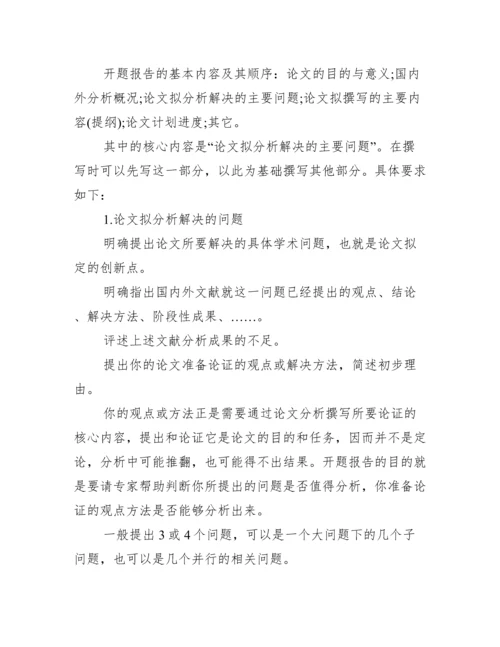 开题报告的基本内容及其顺序：论文的目的与意义;国内外分析概况;论文拟分析解决的主要问题;论文拟撰写的主要内容(提纲);论文计划进度;其它。

其中的核心内容是“论文拟分析解决的主要问题”。在撰写时可以先写这一部分，以此为基础撰写其他部分。具体要求如下：

1.论文拟分析解决的问题

明确提出论文所要解决的具体学术问题，也就是论文拟定的创新点。

明确指出国内外文献就这一问题已经提出的观点、结论、解决方法、阶段性成果、……。

评述上述文献分析成果的不足。

提出你的论文准备论证的观点或解决方法，简述初步理由。

你的观点或方法正是需要通过论文分析撰写所要论证的核心内容，提出和论证它是论文的目的和任务，因而并不是定论，分析中可能推翻，也可能得不出结果。开题报告的目的就是要请专家帮助判断你所提出的问题是否值得分析，你准备论证的观点方法是否能够分析出来。

一般提出 3 或 4 个问题，可以是一个大问题下的几个子问题，也可以是几个并行的相关问题。